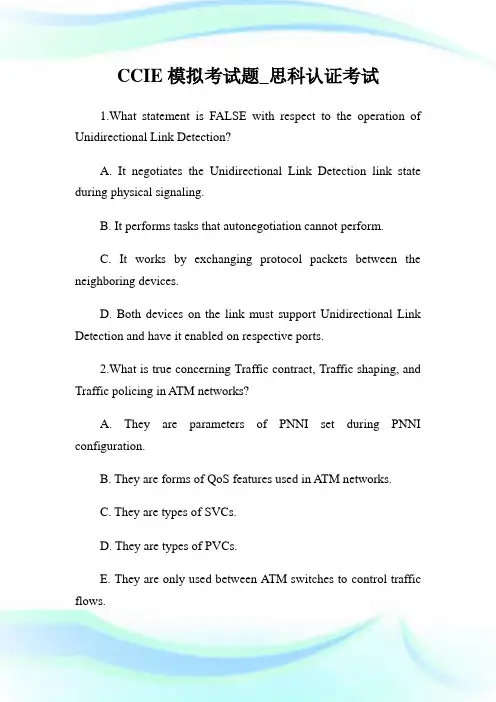 CCIE 模拟考试题_思科认证考试

1.What statement is FALSE with respect to the operation of Unidirectional Link Detection?

A. It negotiates the Unidirectional Link Detection link state during physical signaling.

B. It performs tasks that autonegotiation cannot perform.

C. It works by exchanging protocol packets between the neighboring devices.

D. Both devices on the link must support Unidirectional Link Detection and have it enabled on respective ports.

2.What is true concerning Traffic contract, Traffic shaping, and Traffic policing in ATM networks?

A. They are parameters of PNNI set during PNNI configuration.

B. They are forms of QoS features used in ATM networks.

C. They are types of SVCs.

D. They are types of PVCs.

E. They are only used between ATM switches to control traffic flows.